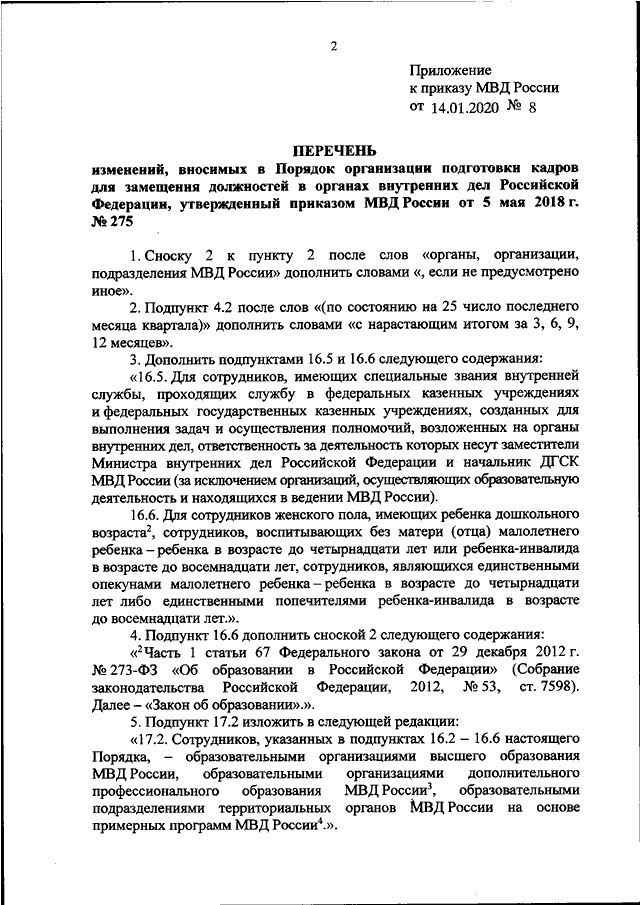 2

Приложение
к приказу МВД России
от 14.01.2020 № 8

ПЕРЕЧЕНЬ
изменений, вносимых в Порядок организации подготовки кадров для замещения должностей в органах внутренних дел Российской Федерации, утвержденный приказом МВД России от 5 мая 2018 г. № 275

1. Сноску 2 к пункту 2 после слов «органы, организации, подразделения МВД России» дополнить словами «, если не предусмотрено иное».

2. Подпункт 4.2 после слов «(по состоянию на 25 число последнего месяца квартала)» дополнить словами «с нарастающим итогом за 3, 6, 9, 12 месяцев».

3. Дополнить подпунктами 16.5 и 16.6 следующего содержания:

«16.5. Для сотрудников, имеющих специальные звания внутренней службы, проходящих службу в федеральных казенных учреждениях и федеральных государственных казенных учреждениях, созданных для выполнения задач и осуществления полномочий, возложенных на органы внутренних дел, ответственность за деятельность которых несут заместители Министра внутренних дел Российской Федерации и начальник ДГСК МВД России (за исключением организаций, осуществляющих образовательную деятельность и находящихся в ведении МВД России).

16.6. Для сотрудников женского пола, имеющих ребенка дошкольного возраста$^2$, сотрудников, воспитывающих без матери (отца) малолетнего ребенка – ребенка в возрасте до четырнадцати лет или ребенка-инвалида в возрасте до восемнадцати лет, сотрудников, являющихся единственными опекунами малолетнего ребенка – ребенка в возрасте до четырнадцати лет либо единственными попечителями ребенка-инвалида в возрасте до восемнадцати лет.».

4. Подпункт 16.6 дополнить сноской 2 следующего содержания:

«$^2$Часть 1 статьи 67 Федерального закона от 29 декабря 2012 г. № 273-ФЗ «Об образовании в Российской Федерации» (Собрание законодательства Российской Федерации, 2012, № 53, ст. 7598). Далее – «Закон об образовании».».

5. Подпункт 17.2 изложить в следующей редакции:

«17.2. Сотрудников, указанных в подпунктах 16.2 – 16.6 настоящего Порядка, – образовательными организациями высшего образования МВД России, образовательными организациями дополнительного профессионального образования МВД России$^3$, образовательными подразделениями территориальных органов МВД России на основе примерных программ МВД России$^4$.».